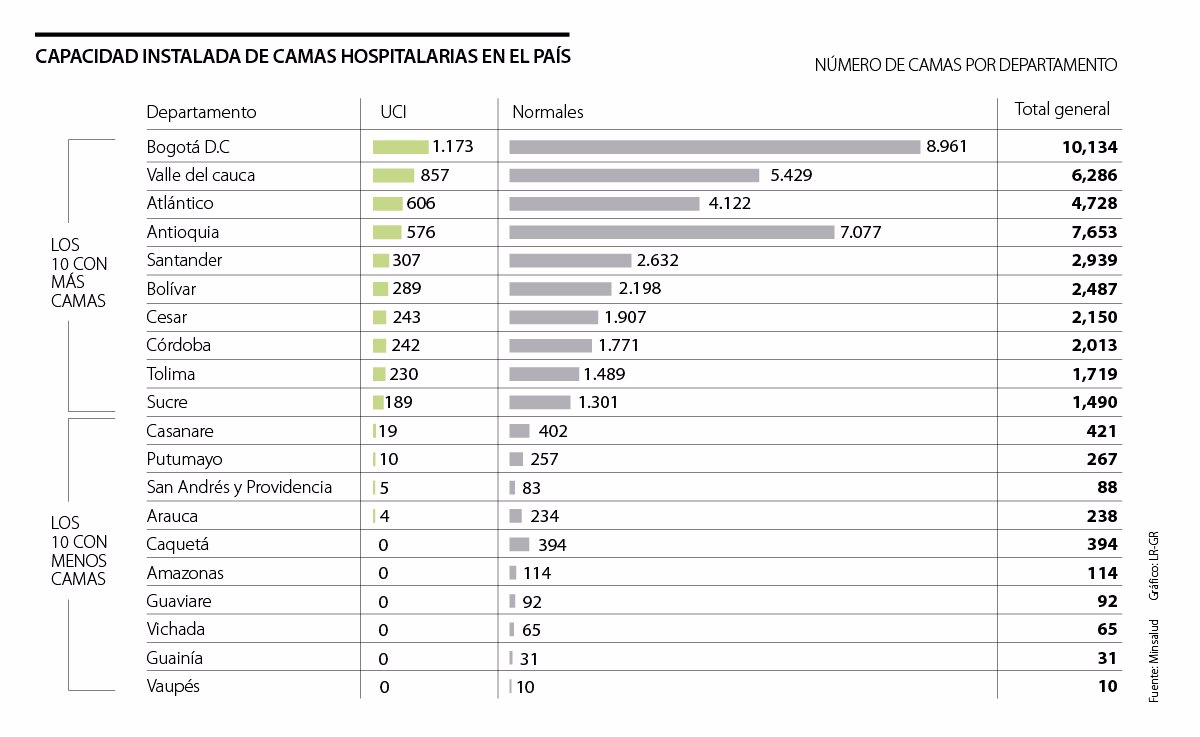 CAPACIDAD INSTALADA DE CAMAS HOSPITALARIAS EN EL PAÍS

NÚMERO DE CAMAS POR DEPARTAMENTO

LOS 10 CON MÁS CAMAS

LOS 10 CON MENOS CAMAS

| Departamento | UCI | Normales | Total general |
|---|---|---|---|
| Bogotá D.C | 1.173 | 8.961 | 10,134 |
| Valle del cauca | 857 | 5.429 | 6,286 |
| Atlántico | 606 | 4.122 | 4,728 |
| Antioquia | 576 | 7.077 | 7,653 |
| Santander | 307 | 2.632 | 2,939 |
| Bolívar | 289 | 2.198 | 2,487 |
| Cesar | 243 | 1.907 | 2,150 |
| Córdoba | 242 | 1.771 | 2,013 |
| Tolima | 230 | 1.489 | 1,719 |
| Sucre | 189 | 1.301 | 1,490 |
| Casanare | 19 | 402 | 421 |
| Putumayo | 10 | 257 | 267 |
| San Andrés y Providencia | 5 | 83 | 88 |
| Arauca | 4 | 234 | 238 |
| Caquetá | 0 | 394 | 394 |
| Amazonas | 0 | 114 | 114 |
| Guaviare | 0 | 92 | 92 |
| Vichada | 0 | 65 | 65 |
| Guainía | 0 | 31 | 31 |
| Vaupés | 0 | 10 | 10 |

Fuente: Minsalud Gráfico: LR-GR